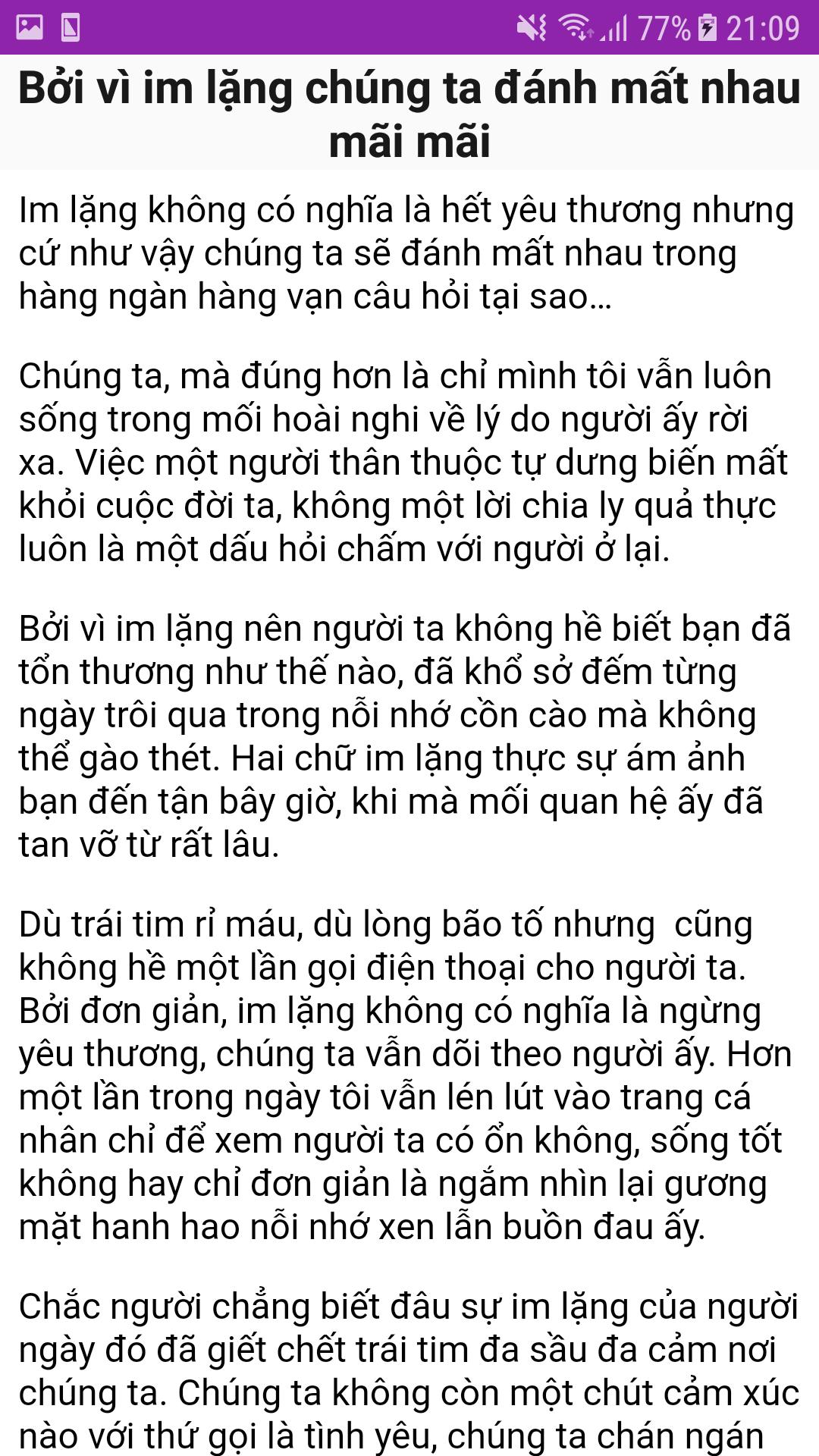 77% 21:09

Bởi vì im lặng chúng ta đánh mất nhau mãi mãi

Im lặng không có nghĩa là hết yêu thương nhưng cứ như vậy chúng ta sẽ đánh mất nhau trong hàng ngàn hàng vạn câu hỏi tại sao…

Chúng ta, mà đúng hơn là chỉ mình tôi vẫn luôn sống trong mối hoài nghi về lý do người ấy rời xa. Việc một người thân thuộc tự dưng biến mất khỏi cuộc đời ta, không một lời chia ly quả thực luôn là một dấu hỏi chấm với người ở lại.

Bởi vì im lặng nên người ta không hề biết bạn đã tổn thương như thế nào, đã khổ sở đếm từng ngày trôi qua trong nỗi nhớ cồn cào mà không thể gào thét. Hai chữ im lặng thực sự ám ảnh bạn đến tận bây giờ, khi mà mối quan hệ ấy đã tan vỡ từ rất lâu.

Dù trái tim rỉ máu, dù lòng bão tố nhưng cũng không hề một lần gọi điện thoại cho người ta. Bởi đơn giản, im lặng không có nghĩa là ngừng yêu thương, chúng ta vẫn dõi theo người ấy. Hơn một lần trong ngày tôi vẫn lén lút vào trang cá nhân chỉ để xem người ta có ổn không, sống tốt không hay chỉ đơn giản là ngắm nhìn lại gương mặt hanh hao nỗi nhớ xen lẫn buồn đau ấy.

Chắc người chẳng biết đâu sự im lặng của người ngày đó đã giết chết trái tim đa sầu đa cảm nơi chúng ta. Chúng ta không còn một chút cảm xúc nào với thứ gọi là tình yêu, chúng ta chán ngán